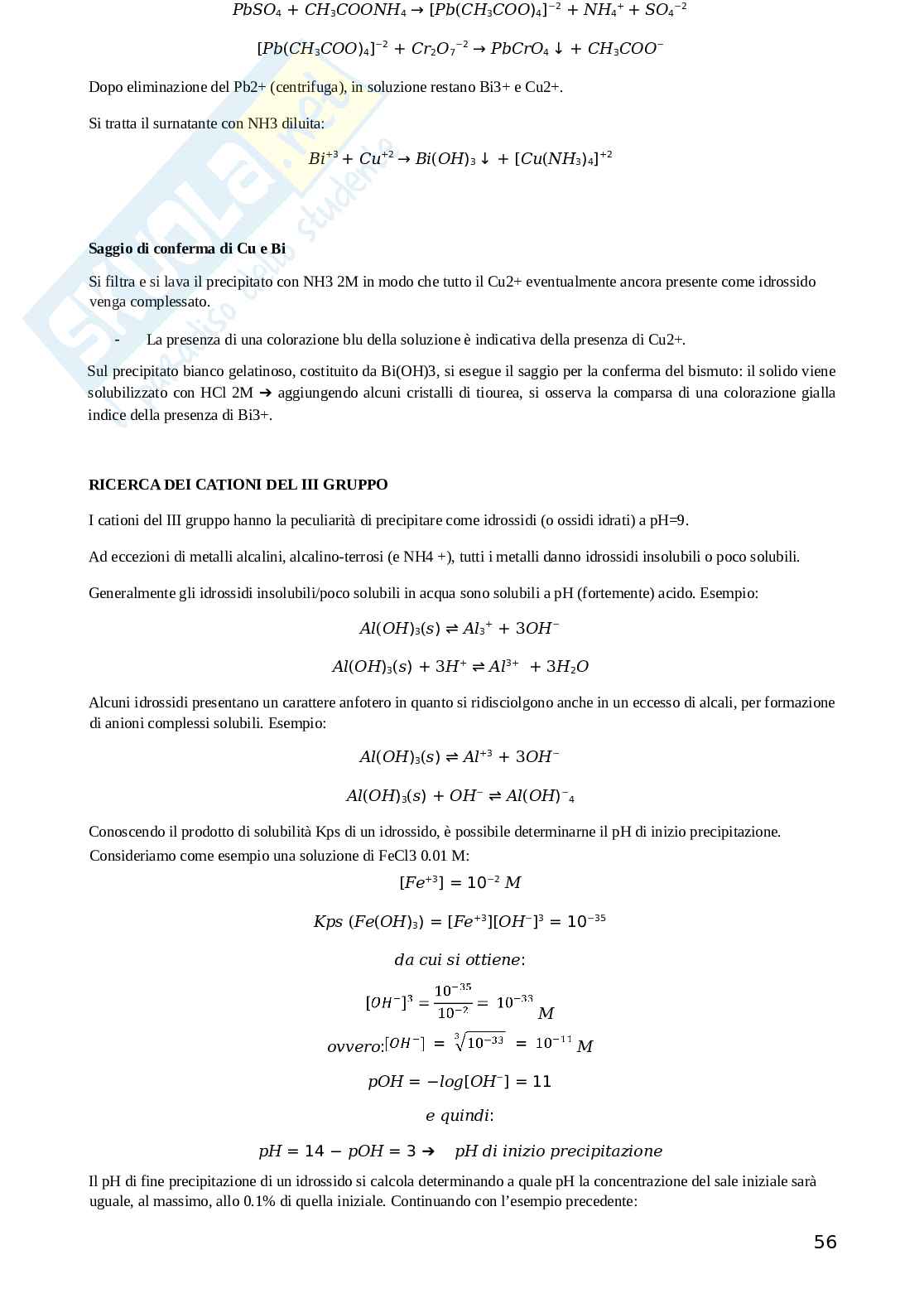 $PbSO_4 + CH_3COONH_4 \rightarrow [Pb(CH_3COO)_4]^{-2} + NH_4^+ + SO_4^{-2}$

$[Pb(CH_3COO)_4]^{-2} + Cr_2O_7^{-2} \rightarrow PbCrO_4 \downarrow + CH_3COO^-$

Dopo eliminazione del Pb2+ (centrifuga), in soluzione restano Bi3+ e Cu2+.

Si tratta il surnatante con NH3 diluita:

$Bi^{+3} + Cu^{+2} \rightarrow Bi(OH)_3 \downarrow + [Cu(NH_3)_4]^{+2}$

Saggio di conferma di Cu e Bi

Si filtra e si lava il precipitato con NH3 2M in modo che tutto il Cu2+ eventualmente ancora presente come idrossido venga complessato.

- La presenza di una colorazione blu della soluzione è indicativa della presenza di Cu2+.

Sul precipitato bianco gelatinoso, costituito da Bi(OH)3, si esegue il saggio per la conferma del bismuto: il solido viene solubilizzato con HCl 2M ➔ aggiungendo alcuni cristalli di tiourea, si osserva la comparsa di una colorazione gialla indice della presenza di Bi3+.

RICERCA DEI CATIONI DEL III GRUPPO

I cationi del III gruppo hanno la peculiarità di precipitare come idrossidi (o ossidi idrati) a pH=9.

Ad eccezioni di metalli alcalini, alcalino-terrosi (e NH4 +), tutti i metalli danno idrossidi insolubili o poco solubili.

Generalmente gli idrossidi insolubili/poco solubili in acqua sono solubili a pH (fortemente) acido. Esempio:

$Al(OH)_3(s) \rightleftharpoons Al_3^+ + 3OH^-$

$Al(OH)_3(s) + 3H^+ \rightleftharpoons Al^{3+} + 3H_2O$

Alcuni idrossidi presentano un carattere anfotero in quanto si ridisciolgono anche in un eccesso di alcali, per formazione di anioni complessi solubili. Esempio:

$Al(OH)_3(s) \rightleftharpoons Al^{+3} + 3OH^-$

$Al(OH)_3(s) + OH^- \rightleftharpoons Al(OH)^-_4$

Conoscendo il prodotto di solubilità Kps di un idrossido, è possibile determinarne il pH di inizio precipitazione. Consideriamo come esempio una soluzione di FeCl3 0.01 M:

$[Fe^{+3}] = 10^{-2}\ M$

$Kps\ (Fe(OH)_3) = [Fe^{+3}][OH^-]^3 = 10^{-35}$

$da\ cui\ si\ ottiene:$

$[OH^-]^3 = \frac{10^{-35}}{10^{-2}} = 10^{-33}\ M$

$ovvero: [OH^-] = \sqrt[3]{10^{-33}} = 10^{-11}\ M$

$pOH = -log[OH^-] = 11$

$e\ quindi:$

$pH = 14 - pOH = 3$ ➔ $pH\ di\ inizio\ precipitazione$

Il pH di fine precipitazione di un idrossido si calcola determinando a quale pH la concentrazione del sale iniziale sarà uguale, al massimo, allo 0.1% di quella iniziale. Continuando con l'esempio precedente:

56